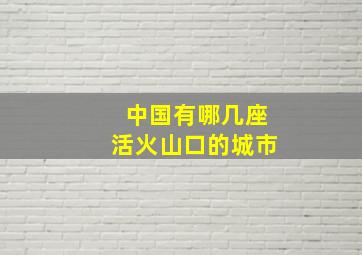 中国有哪几座
活火山口的城市